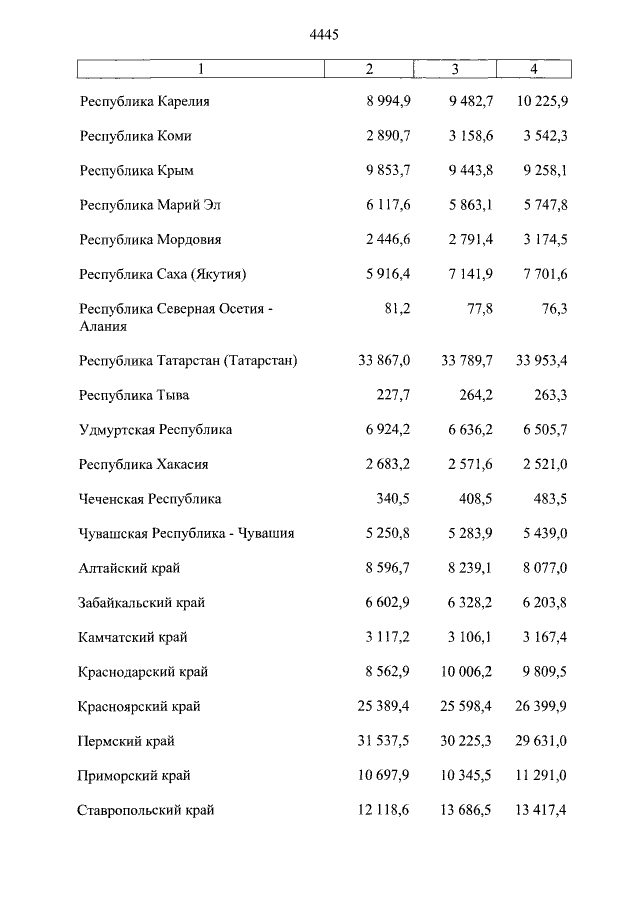 4445

| 1 | 2 | 3 | 4 |
|---|---|---|---|
| Республика Карелия | 8 994,9 | 9 482,7 | 10 225,9 |
| Республика Коми | 2 890,7 | 3 158,6 | 3 542,3 |
| Республика Крым | 9 853,7 | 9 443,8 | 9 258,1 |
| Республика Марий Эл | 6 117,6 | 5 863,1 | 5 747,8 |
| Республика Мордовия | 2 446,6 | 2 791,4 | 3 174,5 |
| Республика Саха (Якутия) | 5 916,4 | 7 141,9 | 7 701,6 |
| Республика Северная Осетия - Алания | 81,2 | 77,8 | 76,3 |
| Республика Татарстан (Татарстан) | 33 867,0 | 33 789,7 | 33 953,4 |
| Республика Тыва | 227,7 | 264,2 | 263,3 |
| Удмуртская Республика | 6 924,2 | 6 636,2 | 6 505,7 |
| Республика Хакасия | 2 683,2 | 2 571,6 | 2 521,0 |
| Чеченская Республика | 340,5 | 408,5 | 483,5 |
| Чувашская Республика - Чувашия | 5 250,8 | 5 283,9 | 5 439,0 |
| Алтайский край | 8 596,7 | 8 239,1 | 8 077,0 |
| Забайкальский край | 6 602,9 | 6 328,2 | 6 203,8 |
| Камчатский край | 3 117,2 | 3 106,1 | 3 167,4 |
| Краснодарский край | 8 562,9 | 10 006,2 | 9 809,5 |
| Красноярский край | 25 389,4 | 25 598,4 | 26 399,9 |
| Пермский край | 31 537,5 | 30 225,3 | 29 631,0 |
| Приморский край | 10 697,9 | 10 345,5 | 11 291,0 |
| Ставропольский край | 12 118,6 | 13 686,5 | 13 417,4 |